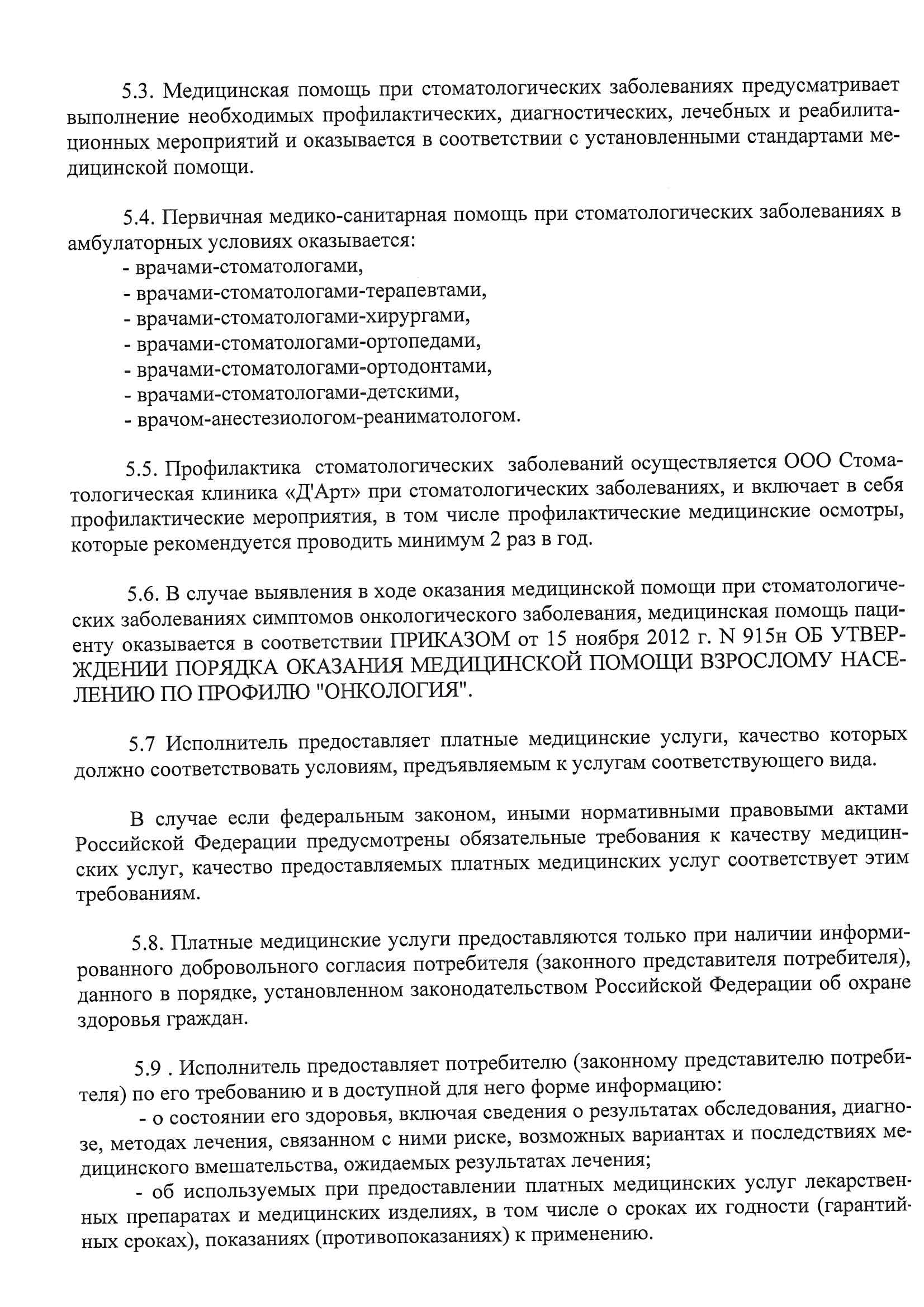 5.3. Медицинская помощь при стоматологических заболеваниях предусматривает выполнение необходимых профилактических, диагностических, лечебных и реабилитационных мероприятий и оказывается в соответствии с установленными стандартами медицинской помощи.

5.4. Первичная медико-санитарная помощь при стоматологических заболеваниях в амбулаторных условиях оказывается:
- врачами-стоматологами,
- врачами-стоматологами-терапевтами,
- врачами-стоматологами-хирургами,
- врачами-стоматологами-ортопедами,
- врачами-стоматологами-ортодонтами,
- врачами-стоматологами-детскими,
- врачом-анестезиологом-реаниматологом.

5.5. Профилактика стоматологических заболеваний осуществляется ООО Стоматологическая клиника «Д'Арт» при стоматологических заболеваниях, и включает в себя профилактические мероприятия, в том числе профилактические медицинские осмотры, которые рекомендуется проводить минимум 2 раз в год.

5.6. В случае выявления в ходе оказания медицинской помощи при стоматологических заболеваниях симптомов онкологического заболевания, медицинская помощь пациенту оказывается в соответствии ПРИКАЗОМ от 15 ноября 2012 г. N 915н ОБ УТВЕРЖДЕНИИ ПОРЯДКА ОКАЗАНИЯ МЕДИЦИНСКОЙ ПОМОЩИ ВЗРОСЛОМУ НАСЕЛЕНИЮ ПО ПРОФИЛЮ "ОНКОЛОГИЯ".

5.7 Исполнитель предоставляет платные медицинские услуги, качество которых должно соответствовать условиям, предъявляемым к услугам соответствующего вида.

В случае если федеральным законом, иными нормативными правовыми актами Российской Федерации предусмотрены обязательные требования к качеству медицинских услуг, качество предоставляемых платных медицинских услуг соответствует этим требованиям.

5.8. Платные медицинские услуги предоставляются только при наличии информированного добровольного согласия потребителя (законного представителя потребителя), данного в порядке, установленном законодательством Российской Федерации об охране здоровья граждан.

5.9 . Исполнитель предоставляет потребителю (законному представителю потребителя) по его требованию и в доступной для него форме информацию:
- о состоянии его здоровья, включая сведения о результатах обследования, диагнозе, методах лечения, связанном с ними риске, возможных вариантах и последствиях медицинского вмешательства, ожидаемых результатах лечения;
- об используемых при предоставлении платных медицинских услуг лекарственных препаратах и медицинских изделиях, в том числе о сроках их годности (гарантийных сроках), показаниях (противопоказаниях) к применению.